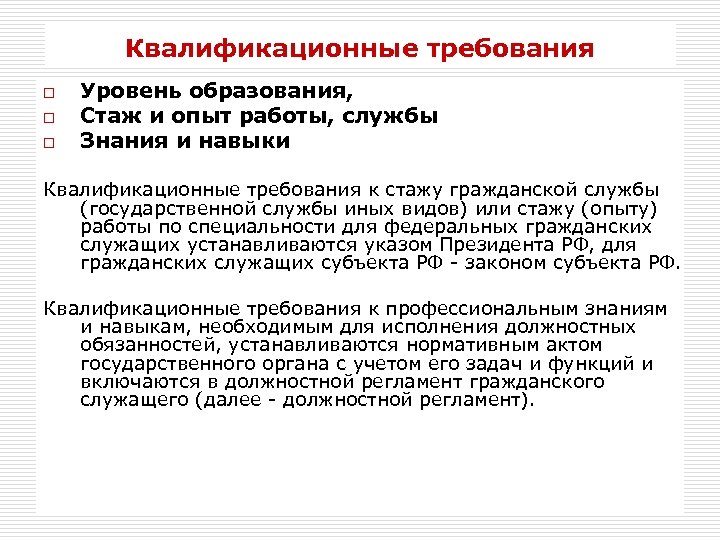 Квалификационные требования

□ Уровень образования,
□ Стаж и опыт работы, службы
□ Знания и навыки

Квалификационные требования к стажу гражданской службы (государственной службы иных видов) или стажу (опыту) работы по специальности для федеральных гражданских служащих устанавливаются указом Президента РФ, для гражданских служащих субъекта РФ - законом субъекта РФ.

Квалификационные требования к профессиональным знаниям и навыкам, необходимым для исполнения должностных обязанностей, устанавливаются нормативным актом государственного органа с учетом его задач и функций и включаются в должностной регламент гражданского служащего (далее - должностной регламент).